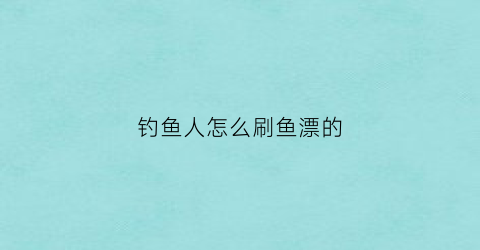 钓鱼人怎么刷鱼漂的